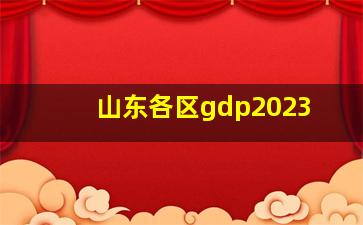 山东各区gdp2023